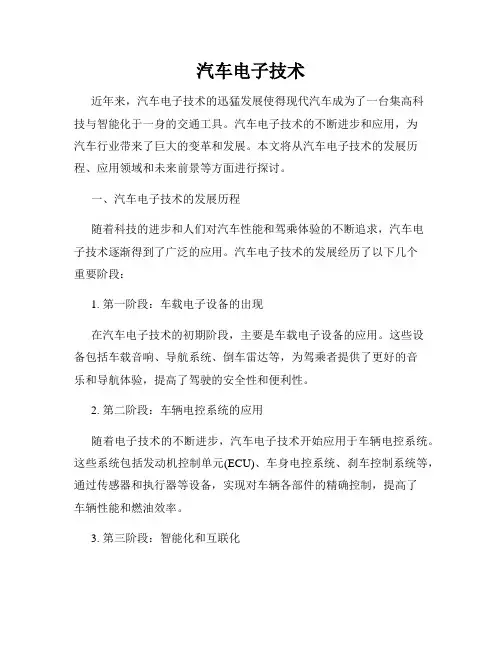 汽车电子技术

近年来，汽车电子技术的迅猛发展使得现代汽车成为了一台集高科技与智能化于一身的交通工具。汽车电子技术的不断进步和应用，为汽车行业带来了巨大的变革和发展。本文将从汽车电子技术的发展历程、应用领域和未来前景等方面进行探讨。

一、汽车电子技术的发展历程

随着科技的进步和人们对汽车性能和驾乘体验的不断追求，汽车电子技术逐渐得到了广泛的应用。汽车电子技术的发展经历了以下几个重要阶段：

1. 第一阶段：车载电子设备的出现

在汽车电子技术的初期阶段，主要是车载电子设备的应用。这些设备包括车载音响、导航系统、倒车雷达等，为驾乘者提供了更好的音乐和导航体验，提高了驾驶的安全性和便利性。

2. 第二阶段：车辆电控系统的应用

随着电子技术的不断进步，汽车电子技术开始应用于车辆电控系统。这些系统包括发动机控制单元(ECU)、车身电控系统、刹车控制系统等，通过传感器和执行器等设备，实现对车辆各部件的精确控制，提高了车辆性能和燃油效率。

3. 第三阶段：智能化和互联化